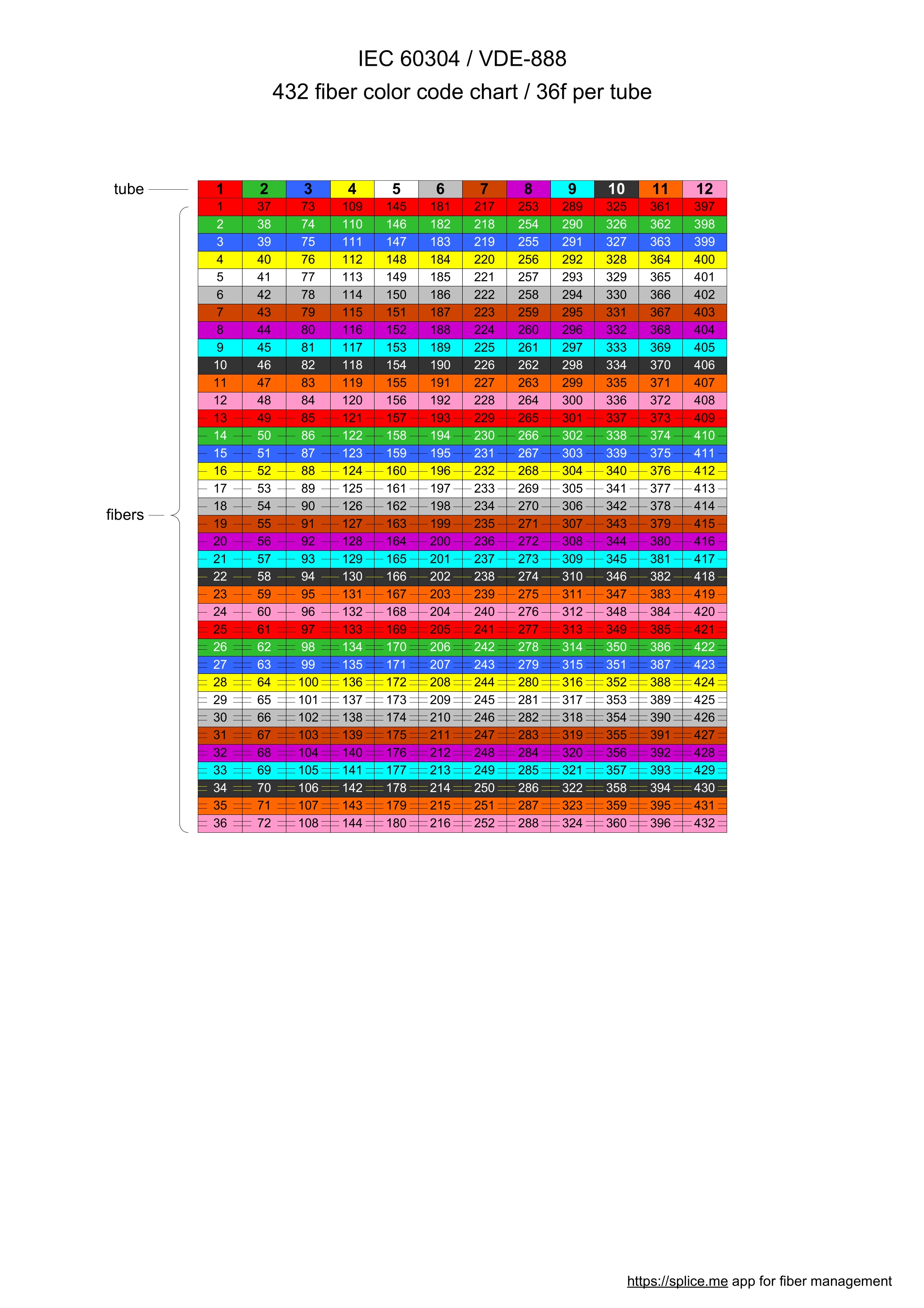 IEC 60304 / VDE-888

432 fiber color code chart / 36f per tube

tube

fibers

| 1 | 2 | 3 | 4 | 5 | 6 | 7 | 8 | 9 | 10 | 11 | 12 |
|---|---|---|---|---|---|---|---|---|---|---|---|
| 1 | 37 | 73 | 109 | 145 | 181 | 217 | 253 | 289 | 325 | 361 | 397 |
| 2 | 38 | 74 | 110 | 146 | 182 | 218 | 254 | 290 | 326 | 362 | 398 |
| 3 | 39 | 75 | 111 | 147 | 183 | 219 | 255 | 291 | 327 | 363 | 399 |
| 4 | 40 | 76 | 112 | 148 | 184 | 220 | 256 | 292 | 328 | 364 | 400 |
| 5 | 41 | 77 | 113 | 149 | 185 | 221 | 257 | 293 | 329 | 365 | 401 |
| 6 | 42 | 78 | 114 | 150 | 186 | 222 | 258 | 294 | 330 | 366 | 402 |
| 7 | 43 | 79 | 115 | 151 | 187 | 223 | 259 | 295 | 331 | 367 | 403 |
| 8 | 44 | 80 | 116 | 152 | 188 | 224 | 260 | 296 | 332 | 368 | 404 |
| 9 | 45 | 81 | 117 | 153 | 189 | 225 | 261 | 297 | 333 | 369 | 405 |
| 10 | 46 | 82 | 118 | 154 | 190 | 226 | 262 | 298 | 334 | 370 | 406 |
| 11 | 47 | 83 | 119 | 155 | 191 | 227 | 263 | 299 | 335 | 371 | 407 |
| 12 | 48 | 84 | 120 | 156 | 192 | 228 | 264 | 300 | 336 | 372 | 408 |
| 13 | 49 | 85 | 121 | 157 | 193 | 229 | 265 | 301 | 337 | 373 | 409 |
| 14 | 50 | 86 | 122 | 158 | 194 | 230 | 266 | 302 | 338 | 374 | 410 |
| 15 | 51 | 87 | 123 | 159 | 195 | 231 | 267 | 303 | 339 | 375 | 411 |
| 16 | 52 | 88 | 124 | 160 | 196 | 232 | 268 | 304 | 340 | 376 | 412 |
| 17 | 53 | 89 | 125 | 161 | 197 | 233 | 269 | 305 | 341 | 377 | 413 |
| 18 | 54 | 90 | 126 | 162 | 198 | 234 | 270 | 306 | 342 | 378 | 414 |
| 19 | 55 | 91 | 127 | 163 | 199 | 235 | 271 | 307 | 343 | 379 | 415 |
| 20 | 56 | 92 | 128 | 164 | 200 | 236 | 272 | 308 | 344 | 380 | 416 |
| 21 | 57 | 93 | 129 | 165 | 201 | 237 | 273 | 309 | 345 | 381 | 417 |
| 22 | 58 | 94 | 130 | 166 | 202 | 238 | 274 | 310 | 346 | 382 | 418 |
| 23 | 59 | 95 | 131 | 167 | 203 | 239 | 275 | 311 | 347 | 383 | 419 |
| 24 | 60 | 96 | 132 | 168 | 204 | 240 | 276 | 312 | 348 | 384 | 420 |
| 25 | 61 | 97 | 133 | 169 | 205 | 241 | 277 | 313 | 349 | 385 | 421 |
| 26 | 62 | 98 | 134 | 170 | 206 | 242 | 278 | 314 | 350 | 386 | 422 |
| 27 | 63 | 99 | 135 | 171 | 207 | 243 | 279 | 315 | 351 | 387 | 423 |
| 28 | 64 | 100 | 136 | 172 | 208 | 244 | 280 | 316 | 352 | 388 | 424 |
| 29 | 65 | 101 | 137 | 173 | 209 | 245 | 281 | 317 | 353 | 389 | 425 |
| 30 | 66 | 102 | 138 | 174 | 210 | 246 | 282 | 318 | 354 | 390 | 426 |
| 31 | 67 | 103 | 139 | 175 | 211 | 247 | 283 | 319 | 355 | 391 | 427 |
| 32 | 68 | 104 | 140 | 176 | 212 | 248 | 284 | 320 | 356 | 392 | 428 |
| 33 | 69 | 105 | 141 | 177 | 213 | 249 | 285 | 321 | 357 | 393 | 429 |
| 34 | 70 | 106 | 142 | 178 | 214 | 250 | 286 | 322 | 358 | 394 | 430 |
| 35 | 71 | 107 | 143 | 179 | 215 | 251 | 287 | 323 | 359 | 395 | 431 |
| 36 | 72 | 108 | 144 | 180 | 216 | 252 | 288 | 324 | 360 | 396 | 432 |

https://splice.me app for fiber management